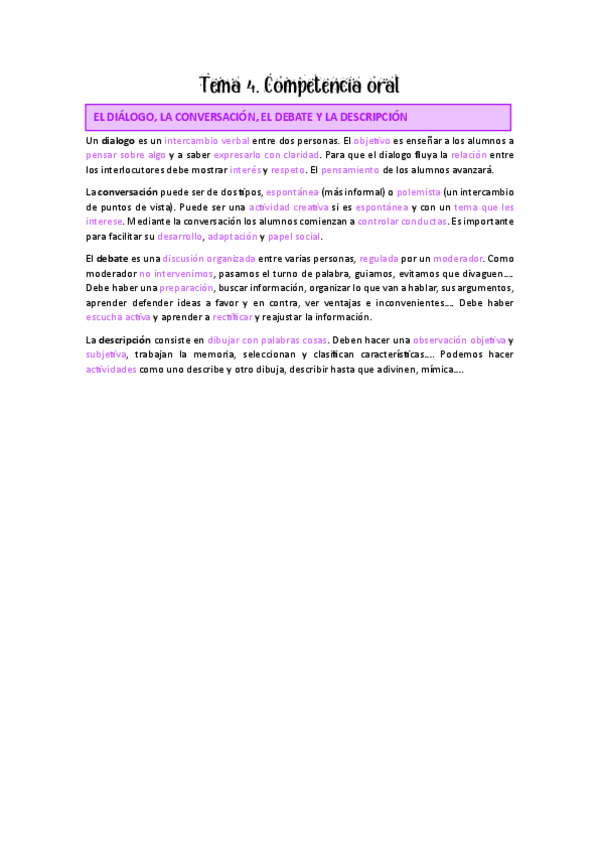 Tema 4. Competencia oral

EL DIÁLOGO, LA CONVERSACIÓN, EL DEBATE Y LA DESCRIPCIÓN

Un dialogo es un intercambio verbal entre dos personas. El objetivo es enseñar a los alumnos a pensar sobre algo y a saber expresarlo con claridad. Para que el dialogo fluya la relación entre los interlocutores debe mostrar interés y respeto. El pensamiento de los alumnos avanzará.

La conversación puede ser de dos tipos, espontánea (más informal) o polemista (un intercambio de puntos de vista). Puede ser una actividad creativa si es espontánea y con un tema que les interese. Mediante la conversación los alumnos comienzan a controlar conductas. Es importante para facilitar su desarrollo, adaptación y papel social.

El debate es una discusión organizada entre varias personas, regulada por un moderador. Como moderador no intervenimos, pasamos el turno de palabra, guiamos, evitamos que divaguen…. Debe haber una preparación, buscar información, organizar lo que van a hablar, sus argumentos, aprender defender ideas a favor y en contra, ver ventajas e inconvenientes…. Debe haber escucha activa y aprender a rectificar y reajustar la información.

La descripción consiste en dibujar con palabras cosas. Deben hacer una observación objetiva y subjetiva, trabajan la memoria, seleccionan y clasifican características…. Podemos hacer actividades como uno describe y otro dibuja, describir hasta que adivinen, mímica….